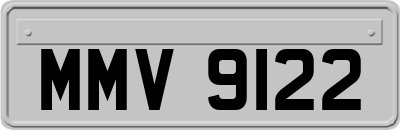 MMV 9122